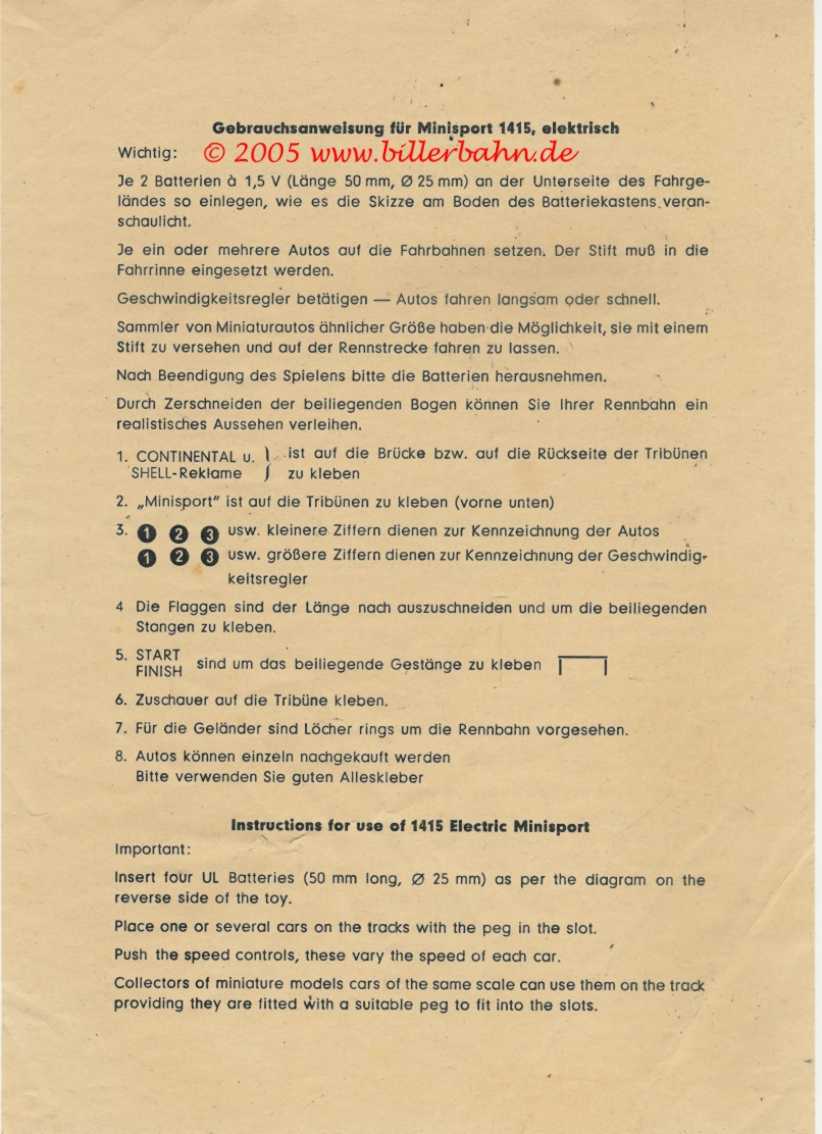 Gebrauchsanweisung für Minisport 1415, elektrisch

Wichtig: © 2005 www.billerbahn.de

Je 2 Batterien à 1,5 V (Länge 50 mm, Ø 25 mm) an der Unterseite des Fahrgeländes so einlegen, wie es die Skizze am Boden des Batteriekastens veranschaulicht.

Je ein oder mehrere Autos auf die Fahrbahnen setzen. Der Stift muß in die Fahrrinne eingesetzt werden.

Geschwindigkeitsregler betätigen — Autos fahren langsam oder schnell.

Sammler von Miniaturautos ähnlicher Größe haben die Möglichkeit, sie mit einem Stift zu versehen und auf der Rennstrecke fahren zu lassen.

Nach Beendigung des Spielens bitte die Batterien herausnehmen.

Durch Zerschneiden der beiliegenden Bogen können Sie Ihrer Rennbahn ein realistisches Aussehen verleihen.

1. CONTINENTAL u. SHELL-Reklame ist auf die Brücke bzw. auf die Rückseite der Tribünen zu kleben

2. „Minisport" ist auf die Tribünen zu kleben (vorne unten)

3. ❶ ❷ ❸ usw. kleinere Ziffern dienen zur Kennzeichnung der Autos
❶ ❷ ❸ usw. größere Ziffern dienen zur Kennzeichnung der Geschwindigkeitsregler

4 Die Flaggen sind der Länge nach auszuschneiden und um die beiliegenden Stangen zu kleben.

5. START FINISH sind um das beiliegende Gestänge zu kleben

6. Zuschauer auf die Tribüne kleben.

7. Für die Geländer sind Löcher rings um die Rennbahn vorgesehen.

8. Autos können einzeln nachgekauft werden
Bitte verwenden Sie guten Alleskleber

Instructions for use of 1415 Electric Minisport

Important:

Insert four UL Batteries (50 mm long, Ø 25 mm) as per the diagram on the reverse side of the toy.

Place one or several cars on the tracks with the peg in the slot.

Push the speed controls, these vary the speed of each car.

Collectors of miniature models cars of the same scale can use them on the track providing they are fitted with a suitable peg to fit into the slots.